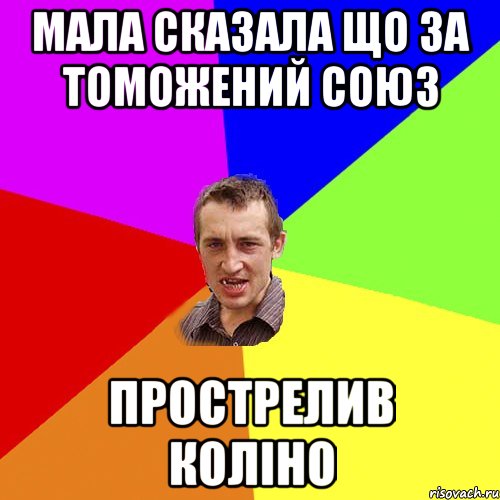 МАЛА СКАЗАЛА ЩО ЗА ТОМОЖЕНИЙ СОЮЗ

ПРОСТРЕЛИВ КОЛІНО

risovach.ru